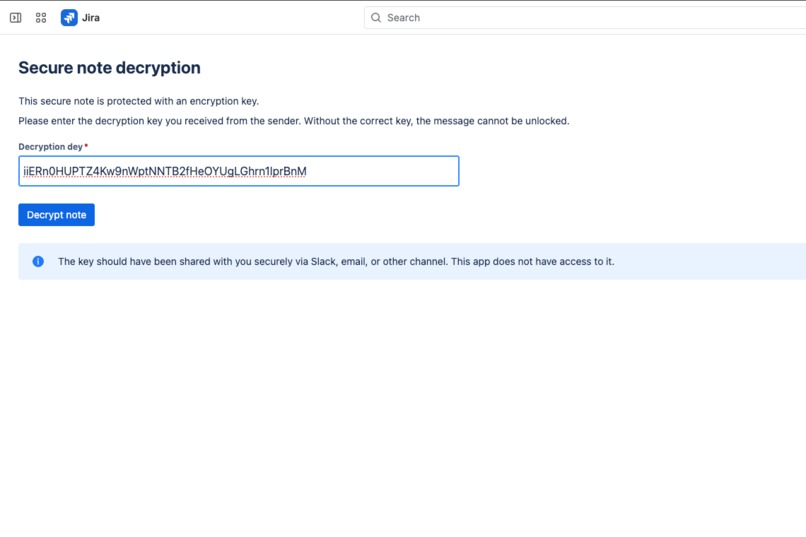 Jira

Search

Secure note decryption

This secure note is protected with an encryption key.

Please enter the decryption key you received from the sender. Without the correct key, the message cannot be unlocked.

Decryption dey *

iiERn0HUPTZ4Kw9nWptNNTB2fHeOYUgLGhrn1lprBnM

Decrypt note

The key should have been shared with you securely via Slack, email, or other channel. This app does not have access to it.